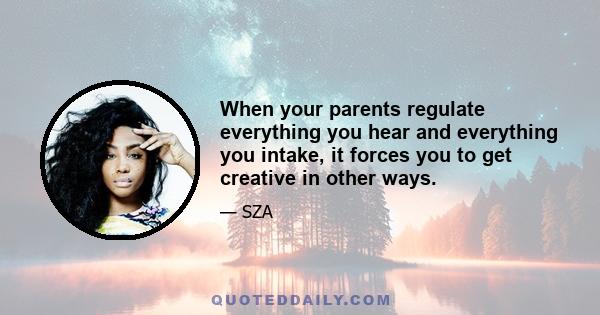 When your parents regulate everything you hear and everything you intake, it forces you to get creative in other ways.

— SZA

QUOTEDDAILY.COM